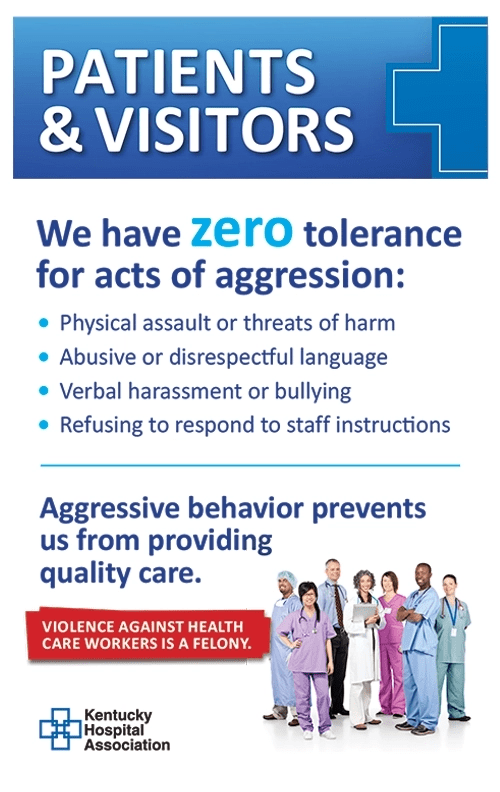 PATIENTS
& VISITORS

We have zero tolerance for acts of aggression:

• Physical assault or threats of harm
• Abusive or disrespectful language
• Verbal harassment or bullying
• Refusing to respond to staff instructions

Aggressive behavior prevents us from providing quality care.

VIOLENCE AGAINST HEALTH CARE WORKERS IS A FELONY.

Kentucky
Hospital
Association